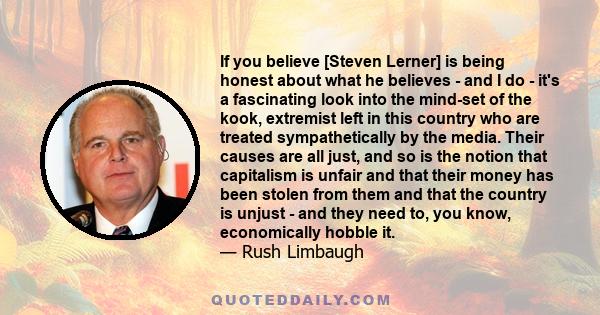 If you believe [Steven Lerner] is being honest about what he believes - and I do - it's a fascinating look into the mind-set of the kook, extremist left in this country who are treated sympathetically by the media. Their causes are all just, and so is the notion that capitalism is unfair and that their money has been stolen from them and that the country is unjust - and they need to, you know, economically hobble it.
— Rush Limbaugh

QUOTEDDAILY.COM